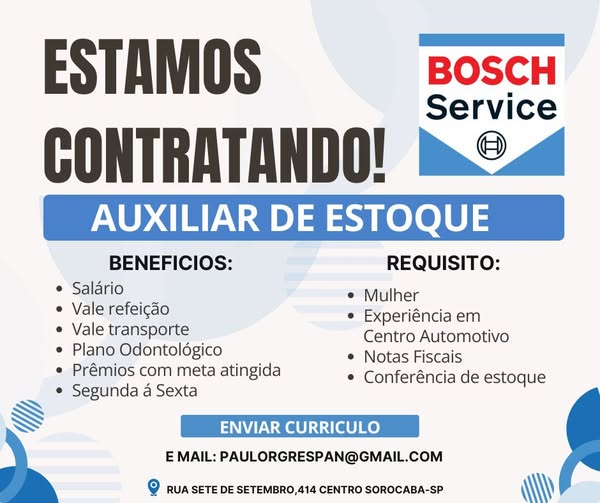 ESTAMOS CONTRATANDO!

BOSCH
Service

AUXILIAR DE ESTOQUE

BENEFICIOS:
• Salário
• Vale refeição
• Vale transporte
• Plano Odontológico
• Prêmios com meta atingida
• Segunda á Sexta

REQUISITO:
• Mulher
• Experiência em Centro Automotivo
• Notas Fiscais
• Conferência de estoque

ENVIAR CURRICULO

E MAIL: PAULORGRESPAN@GMAIL.COM

RUA SETE DE SETEMBRO,414 CENTRO SOROCABA-SP